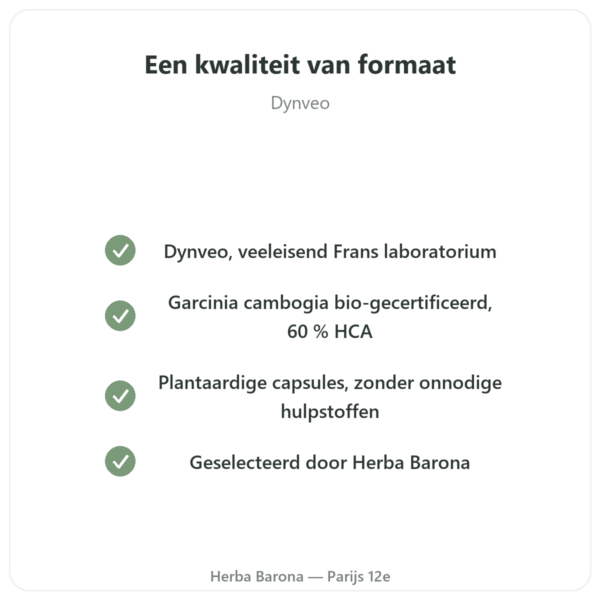 Een kwaliteit van formaat

Dynveo

Dynveo, veeleisend Frans laboratorium

Garcinia cambogia bio-gecertificeerd, 60 % HCA

Plantaardige capsules, zonder onnodige hulpstoffen

Geselecteerd door Herba Barona

Herba Barona — Parijs 12e